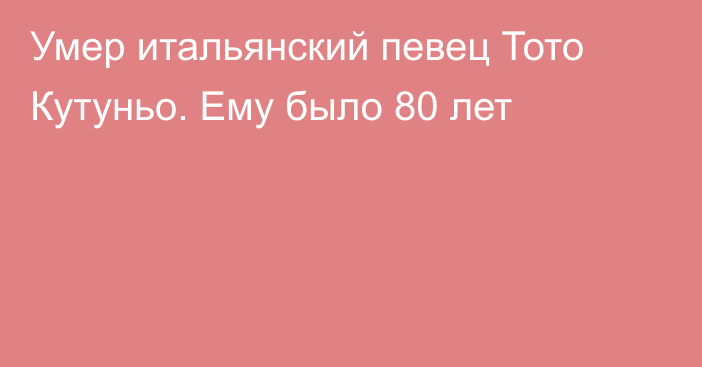 Умер итальянский певец Тото Кутуньо. Ему было 80 лет